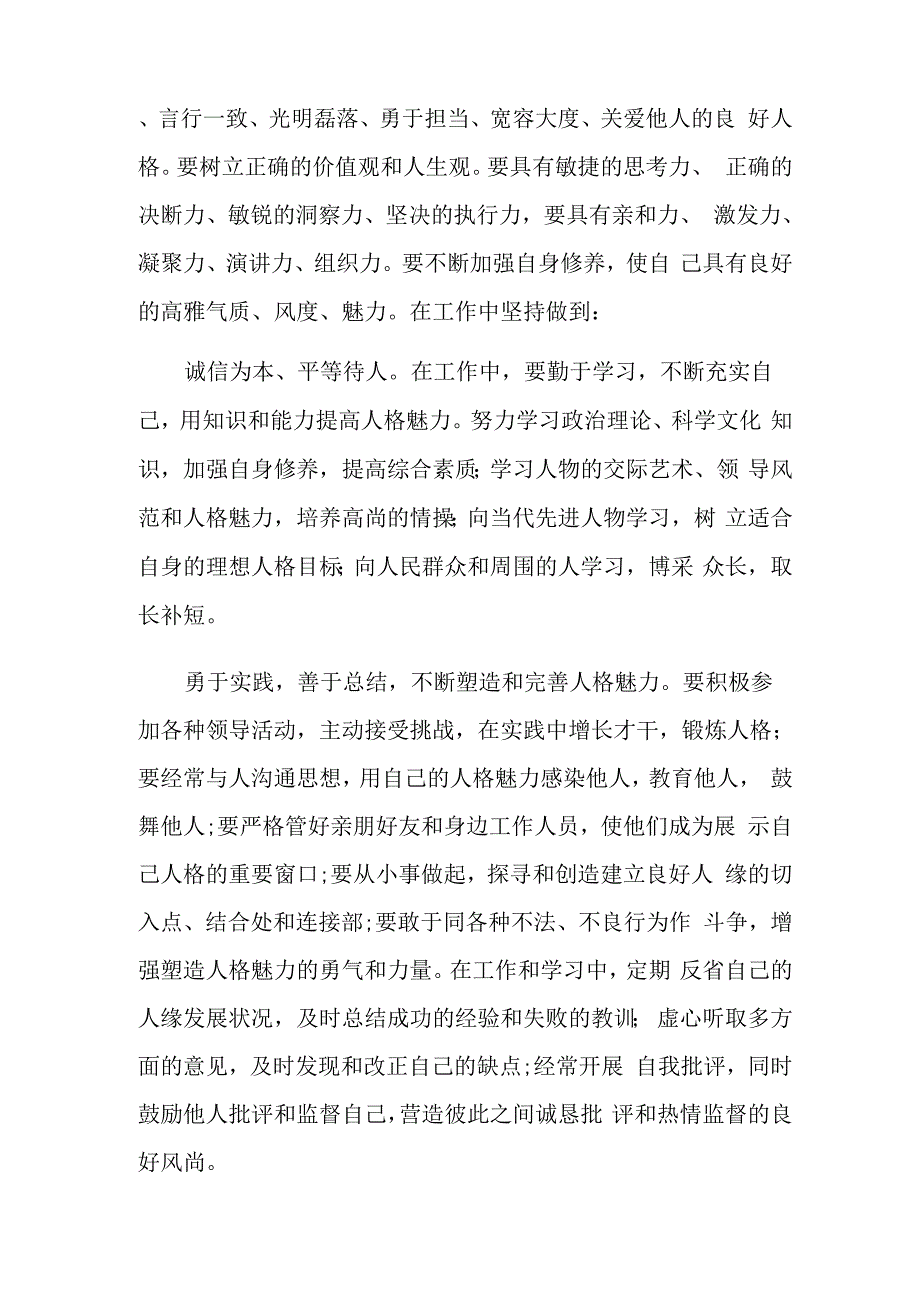 、言行一致、光明磊落、勇于担当、宽容大度、关爱他人的良 好人格。要树立正确的价值观和人生观。要具有敏捷的思考力、 正确的决断力、敏锐的洞察力、坚决的执行力，要具有亲和力、 激发力、凝聚力、演讲力、组织力。要不断加强自身修养，使自 己具有良好的高雅气质、风度、魅力。在工作中坚持做到：

诚信为本、平等待人。在工作中，要勤于学习，不断充实自己，用知识和能力提高人格魅力。努力学习政治理论、科学文化 知识，加强自身修养，提高综合素质;学习人物的交际艺术、领 导风范和人格魅力，培养高尚的情操;向当代先进人物学习，树 立适合自身的理想人格目标;向人民群众和周围的人学习，博采 众长，取长补短。

勇于实践，善于总结，不断塑造和完善人格魅力。要积极参加各种领导活动，主动接受挑战，在实践中增长才干，锻炼人格;要经常与人沟通思想，用自己的人格魅力感染他人，教育他人， 鼓舞他人;要严格管好亲朋好友和身边工作人员，使他们成为展 示自己人格的重要窗口;要从小事做起，探寻和创造建立良好人 缘的切入点、结合处和连接部;要敢于同各种不法、不良行为作 斗争，增强塑造人格魅力的勇气和力量。在工作和学习中，定期 反省自己的人缘发展状况，及时总结成功的经验和失败的教训; 虚心听取多方面的意见，及时发现和改正自己的缺点;经常开展 自我批评，同时鼓励他人批评和监督自己,营造彼此之间诚恳批 评和热情监督的良好风尚。